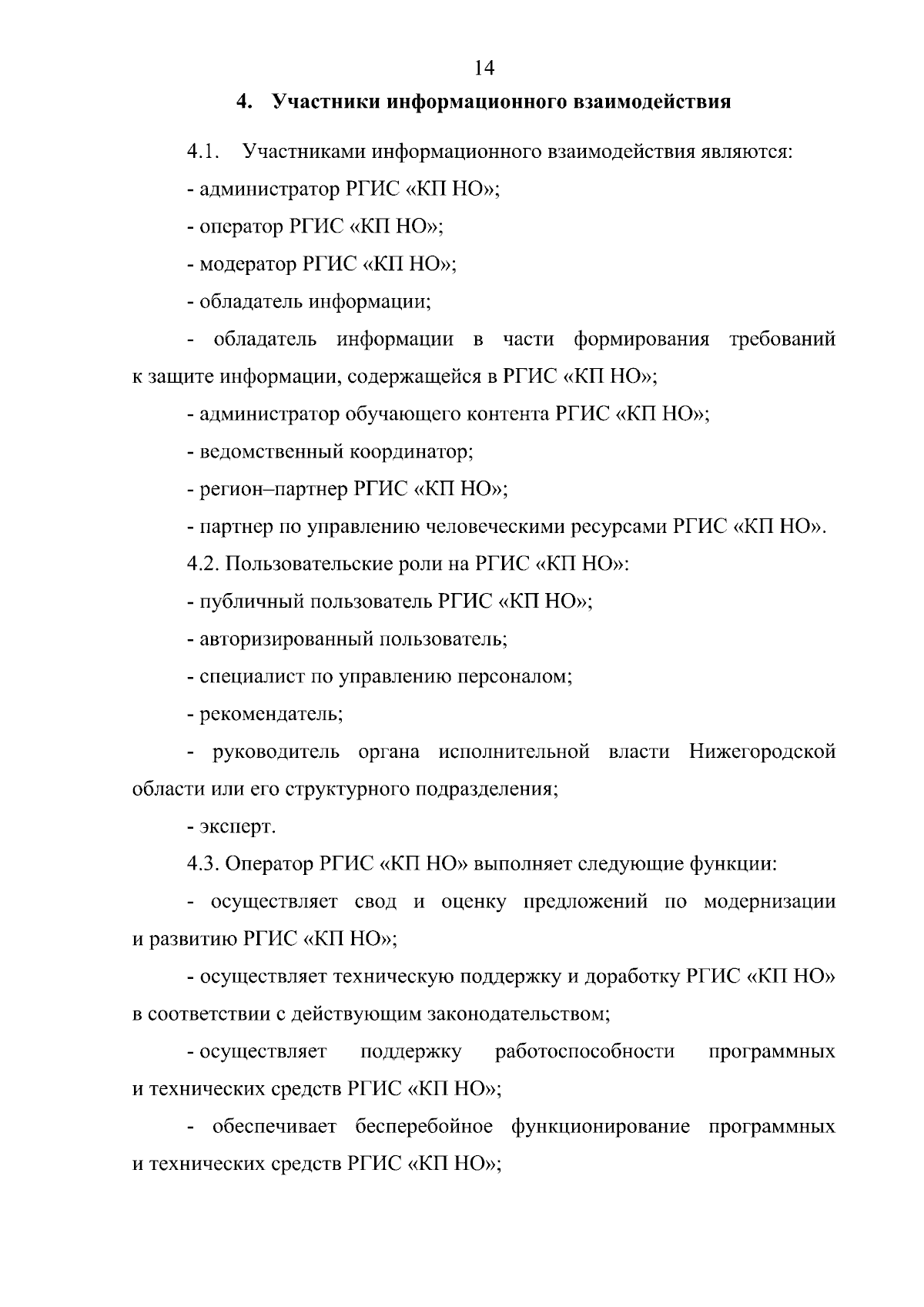 14

4. Участники информационного взаимодействия

4.1. Участниками информационного взаимодействия являются:

- администратор РГИС «КП НО»;

- оператор РГИС «КП НО»;

- модератор РГИС «КП НО»;

- обладатель информации;

- обладатель информации в части формирования требований к защите информации, содержащейся в РГИС «КП НО»;

- администратор обучающего контента РГИС «КП НО»;

- ведомственный координатор;

- регион–партнер РГИС «КП НО»;

- партнер по управлению человеческими ресурсами РГИС «КП НО».

4.2. Пользовательские роли на РГИС «КП НО»:

- публичный пользователь РГИС «КП НО»;

- авторизированный пользователь;

- специалист по управлению персоналом;

- рекомендатель;

- руководитель органа исполнительной власти Нижегородской области или его структурного подразделения;

- эксперт.

4.3. Оператор РГИС «КП НО» выполняет следующие функции:

- осуществляет свод и оценку предложений по модернизации и развитию РГИС «КП НО»;

- осуществляет техническую поддержку и доработку РГИС «КП НО» в соответствии с действующим законодательством;

- осуществляет поддержку работоспособности программных и технических средств РГИС «КП НО»;

- обеспечивает бесперебойное функционирование программных и технических средств РГИС «КП НО»;